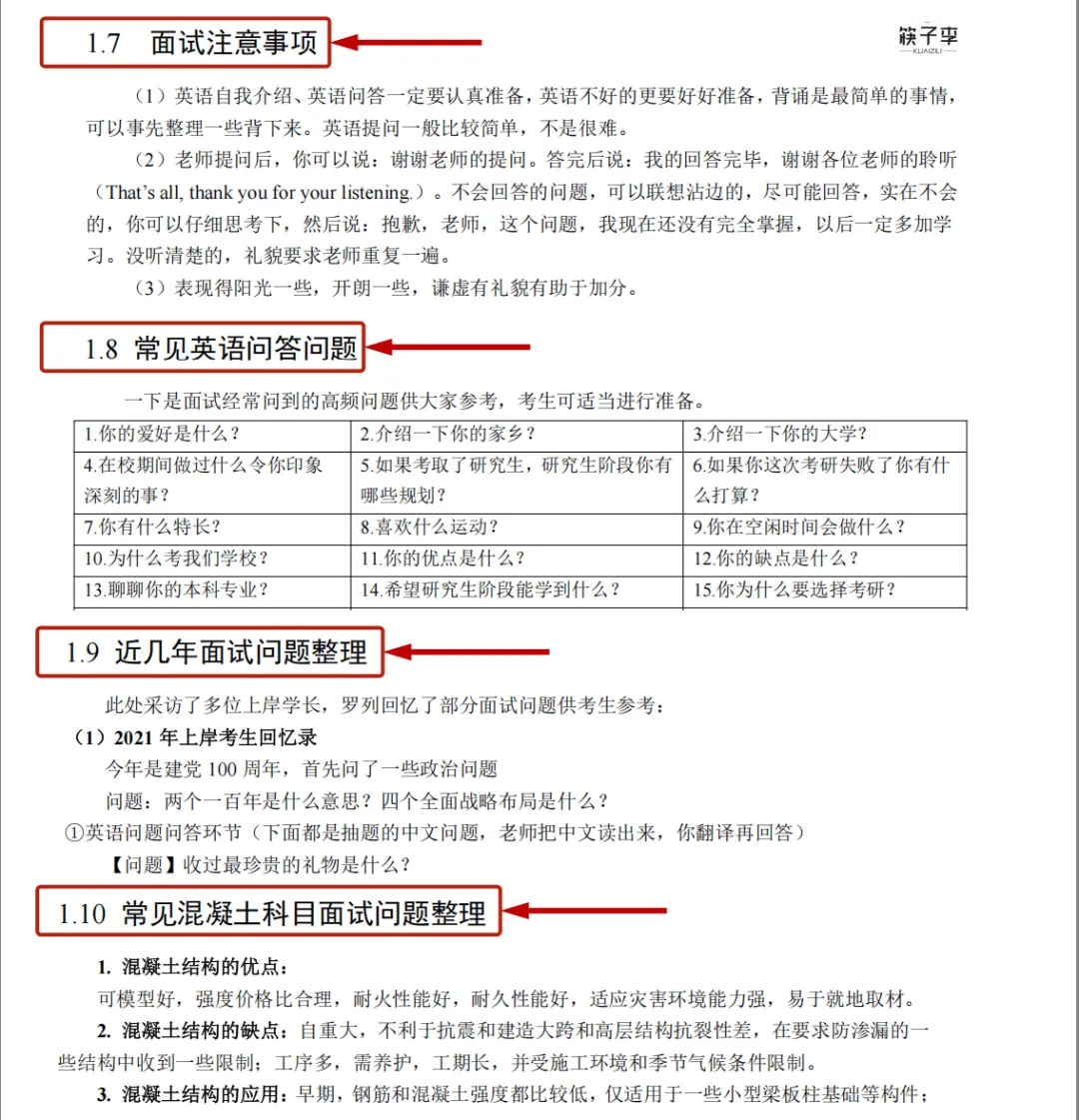 1.7 面试注意事项

筷子李
KUAIZILI

（1）英语自我介绍、英语问答一定要认真准备，英语不好的更要好好准备，背诵是最简单的事情，可以事先整理一些背下来。英语提问一般比较简单，不是很难。

（2）老师提问后，你可以说：谢谢老师的提问。答完后说：我的回答完毕，谢谢各位老师的聆听（That's all, thank you for your listening.）。不会回答的问题，可以联想沾边的，尽可能回答，实在不会的，你可以仔细思考下，然后说：抱歉，老师，这个问题，我现在还没有完全掌握，以后一定多加学习。没听清楚的，礼貌要求老师重复一遍。

（3）表现得阳光一些，开朗一些，谦虚有礼貌有助于加分。

1.8 常见英语问答问题

一下是面试经常问到的高频问题供大家参考，考生可适当进行准备。

| 1.你的爱好是什么？ | 2.介绍一下你的家乡？ | 3.介绍一下你的大学？ |
|---|---|---|
| 4.在校期间做过什么令你印象深刻的事？ | 5.如果考取了研究生，研究生阶段你有哪些规划？ | 6.如果你这次考研失败了你有什么打算？ |
| 7.你有什么特长？ | 8.喜欢什么运动？ | 9.你在空闲时间会做什么？ |
| 10.为什么考我们学校？ | 11.你的优点是什么？ | 12.你的缺点是什么？ |
| 13.聊聊你的本科专业？ | 14.希望研究生阶段能学到什么？ | 15.你为什么要选择考研？ |

1.9 近几年面试问题整理

此处采访了多位上岸学长，罗列回忆了部分面试问题供考生参考：

（1）2021 年上岸考生回忆录

今年是建党 100 周年，首先问了一些政治问题

问题：两个一百年是什么意思？四个全面战略布局是什么？

①英语问题问答环节（下面都是抽题的中文问题，老师把中文读出来，你翻译再回答）

【问题】收过最珍贵的礼物是什么？

1.10 常见混凝土科目面试问题整理

1. 混凝土结构的优点：

可模型好，强度价格比合理，耐火性能好，耐久性能好，适应灾害环境能力强，易于就地取材。

2. 混凝土结构的缺点：自重大，不利于抗震和建造大跨和高层结构抗裂性差，在要求防渗漏的一些结构中收到一些限制；工序多，需养护，工期长，并受施工环境和季节气候条件限制。

3. 混凝土结构的应用：早期，钢筋和混凝土强度都比较低，仅适用于一些小型梁板柱基础等构件；